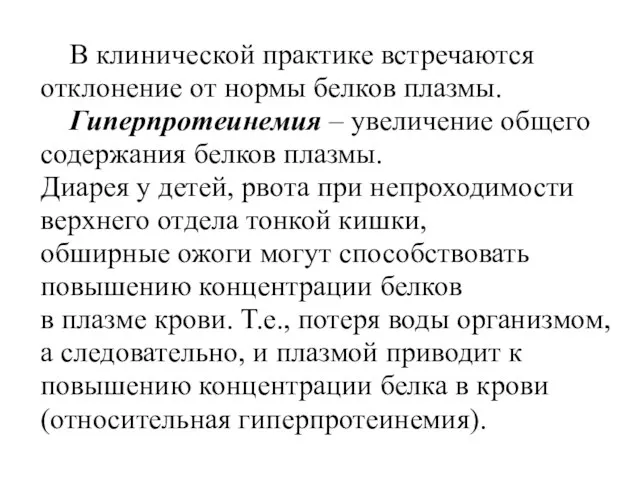 В клинической практике встречаются отклонение от нормы белков плазмы.

Гиперпротеинемия – увеличение общего содержания белков плазмы.
Диарея у детей, рвота при непроходимости верхнего отдела тонкой кишки, обширные ожоги могут способствовать повышению концентрации белков в плазме крови. Т.е., потеря воды организмом, а следовательно, и плазмой приводит к повышению концентрации белка в крови (относительная гиперпротеинемия).